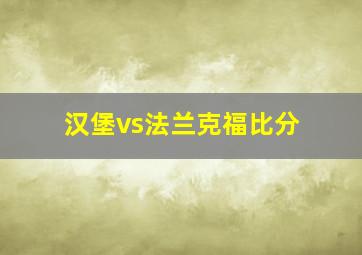 汉堡vs法兰克福比分